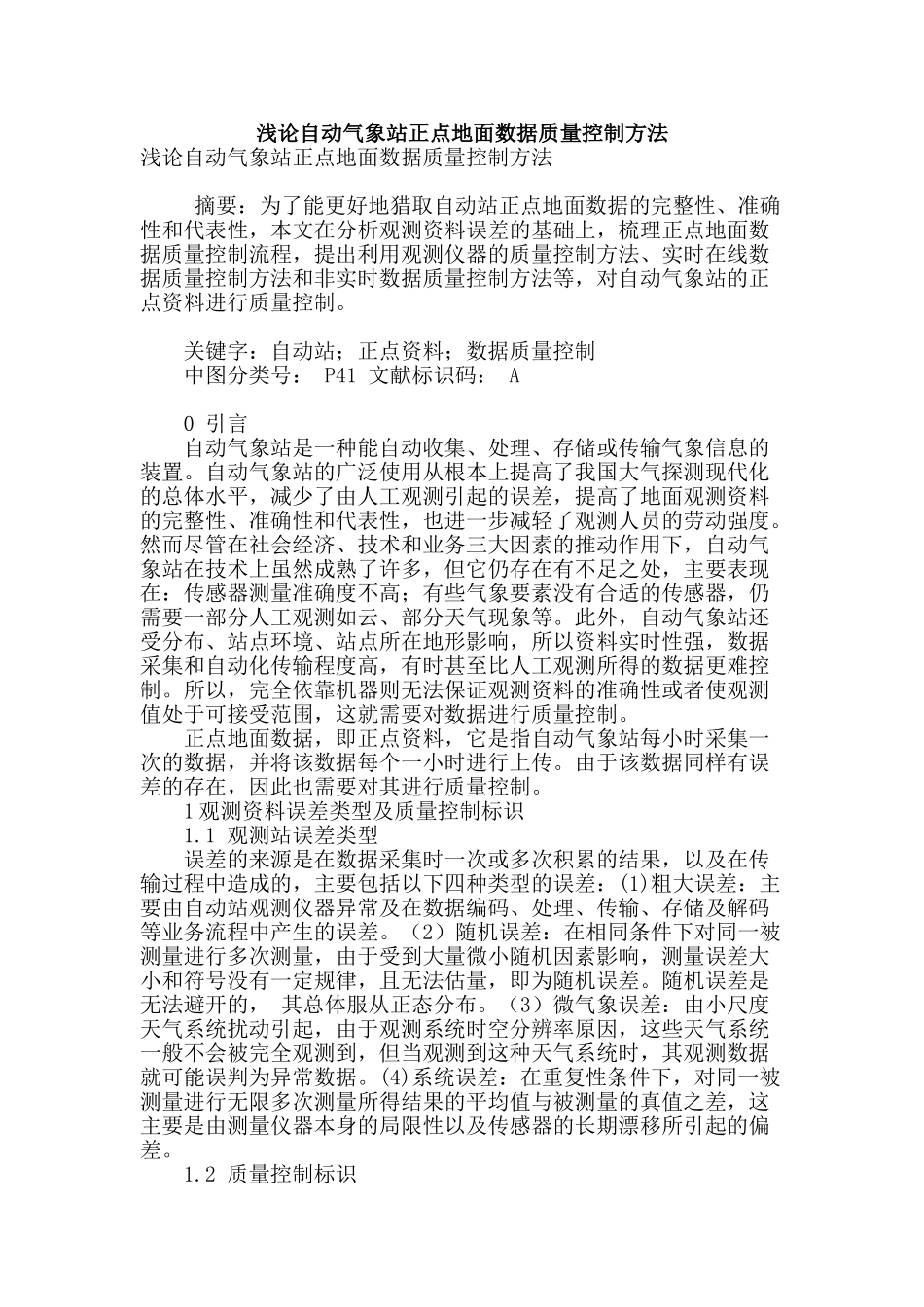 浅论自动气象站正点地面数据质量控制方法
浅论自动气象站正点地面数据质量控制方法

摘要：为了能更好地猎取自动站正点地面数据的完整性、准确性和代表性，本文在分析观测资料误差的基础上，梳理正点地面数据质量控制流程，提出利用观测仪器的质量控制方法、实时在线数据质量控制方法和非实时数据质量控制方法等，对自动气象站的正点资料进行质量控制。

关键字：自动站；正点资料；数据质量控制
中图分类号： P41 文献标识码： A

0 引言
自动气象站是一种能自动收集、处理、存储或传输气象信息的装置。自动气象站的广泛使用从根本上提高了我国大气探测现代化的总体水平，减少了由人工观测引起的误差，提高了地面观测资料的完整性、准确性和代表性，也进一步减轻了观测人员的劳动强度。然而尽管在社会经济、技术和业务三大因素的推动作用下，自动气象站在技术上虽然成熟了许多，但它仍存在有不足之处，主要表现在：传感器测量准确度不高；有些气象要素没有合适的传感器，仍需要一部分人工观测如云、部分天气现象等。此外，自动气象站还受分布、站点环境、站点所在地形影响，所以资料实时性强，数据采集和自动化传输程度高，有时甚至比人工观测所得的数据更难控制。所以，完全依靠机器则无法保证观测资料的准确性或者使观测值处于可接受范围，这就需要对数据进行质量控制。
正点地面数据，即正点资料，它是指自动气象站每小时采集一次的数据，并将该数据每个一小时进行上传。由于该数据同样有误差的存在，因此也需要对其进行质量控制。
1观测资料误差类型及质量控制标识
1.1 观测站误差类型
误差的来源是在数据采集时一次或多次积累的结果，以及在传输过程中造成的，主要包括以下四种类型的误差：(1)粗大误差：主要由自动站观测仪器异常及在数据编码、处理、传输、存储及解码等业务流程中产生的误差。（2）随机误差：在相同条件下对同一被测量进行多次测量，由于受到大量微小随机因素影响，测量误差大小和符号没有一定规律，且无法估量，即为随机误差。随机误差是无法避开的， 其总体服从正态分布。（3）微气象误差：由小尺度天气系统扰动引起，由于观测系统时空分辨率原因，这些天气系统一般不会被完全观测到，但当观测到这种天气系统时，其观测数据就可能误判为异常数据。(4)系统误差：在重复性条件下，对同一被测量进行无限多次测量所得结果的平均值与被测量的真值之差，这主要是由测量仪器本身的局限性以及传感器的长期漂移所引起的偏差。
1.2 质量控制标识